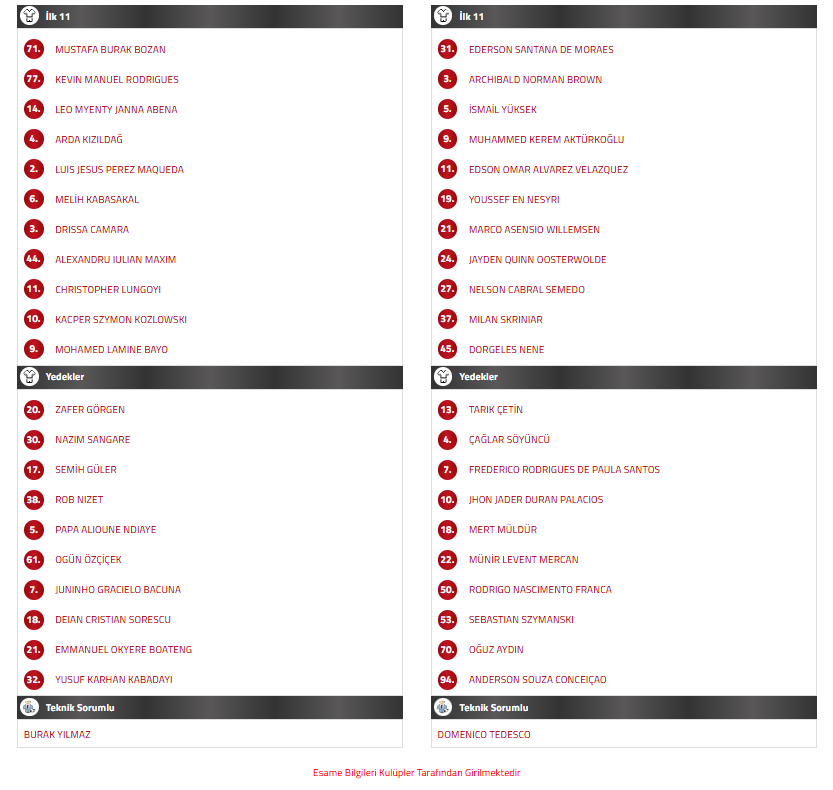 İlk 11

71. MUSTAFA BURAK BOZAN
77. KEVIN MANUEL RODRIGUES
14. LEO MYENTY JANNA ABENA
4. ARDA KIZILDAĞ
2. LUIS JESUS PEREZ MAQUEDA
6. MELİH KABASAKAL
3. DRISSA CAMARA
44. ALEXANDRU IULIAN MAXIM
11. CHRISTOPHER LUNGOYI
10. KACPER SZYMON KOZLOWSKI
9. MOHAMED LAMINE BAYO

Yedekler

20. ZAFER GÖRGEN
30. NAZIM SANGARE
17. SEMİH GÜLER
38. ROB NIZET
5. PAPA ALIOUNE NDIAYE
61. OGÜN ÖZÇİÇEK
7. JUNINHO GRACIELO BACUNA
18. DEIAN CRISTIAN SORESCU
21. EMMANUEL OKYERE BOATENG
32. YUSUF KARHAN KABADAYI

Teknik Sorumlu

BURAK YILMAZ

İlk 11

31. EDERSON SANTANA DE MORAES
3. ARCHIBALD NORMAN BROWN
5. İSMAİL YÜKSEK
9. MUHAMMED KEREM AKTÜRKOĞLU
11. EDSON OMAR ALVAREZ VELAZQUEZ
19. YOUSSEF EN NESYRI
21. MARCO ASENSIO WILLEMSEN
24. JAYDEN QUINN OOSTERWOLDE
27. NELSON CABRAL SEMEDO
37. MILAN SKRINIAR
45. DORGELES NENE

Yedekler

13. TARIK ÇETİN
4. ÇAĞLAR SÖYÜNCÜ
7. FREDERICO RODRIGUES DE PAULA SANTOS
10. JHON JADER DURAN PALACIOS
18. MERT MÜLDÜR
22. MÜNİR LEVENT MERCAN
50. RODRIGO NASCIMENTO FRANCA
53. SEBASTIAN SZYMANSKI
70. OĞUZ AYDIN
94. ANDERSON SOUZA CONCEIÇAO

Teknik Sorumlu

DOMENICO TEDESCO

Esame Bilgileri Kulüpler Tarafından Girilmektedir